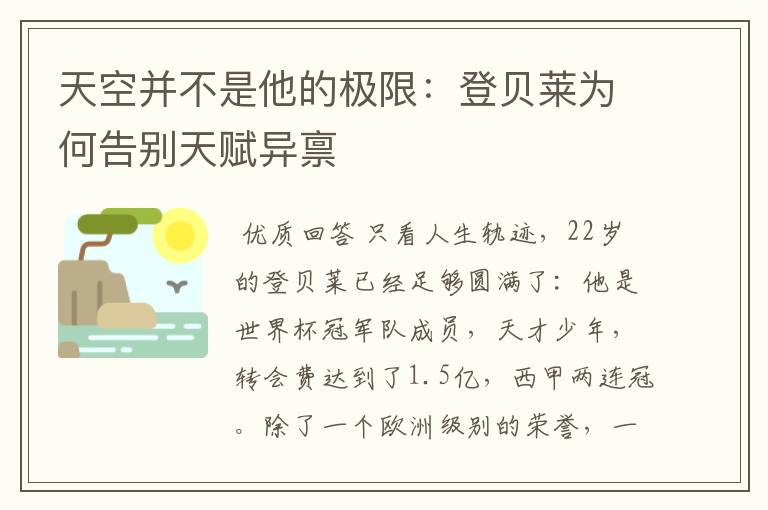 天空并不是他的极限：登贝莱为何告别天赋异禀

优质回答 只看人生轨迹，22岁的登贝莱已经足够圆满了：他是世界杯冠军队成员，天才少年，转会费达到了1.5亿，西甲两连冠。除了一个欧洲级别的荣誉，一